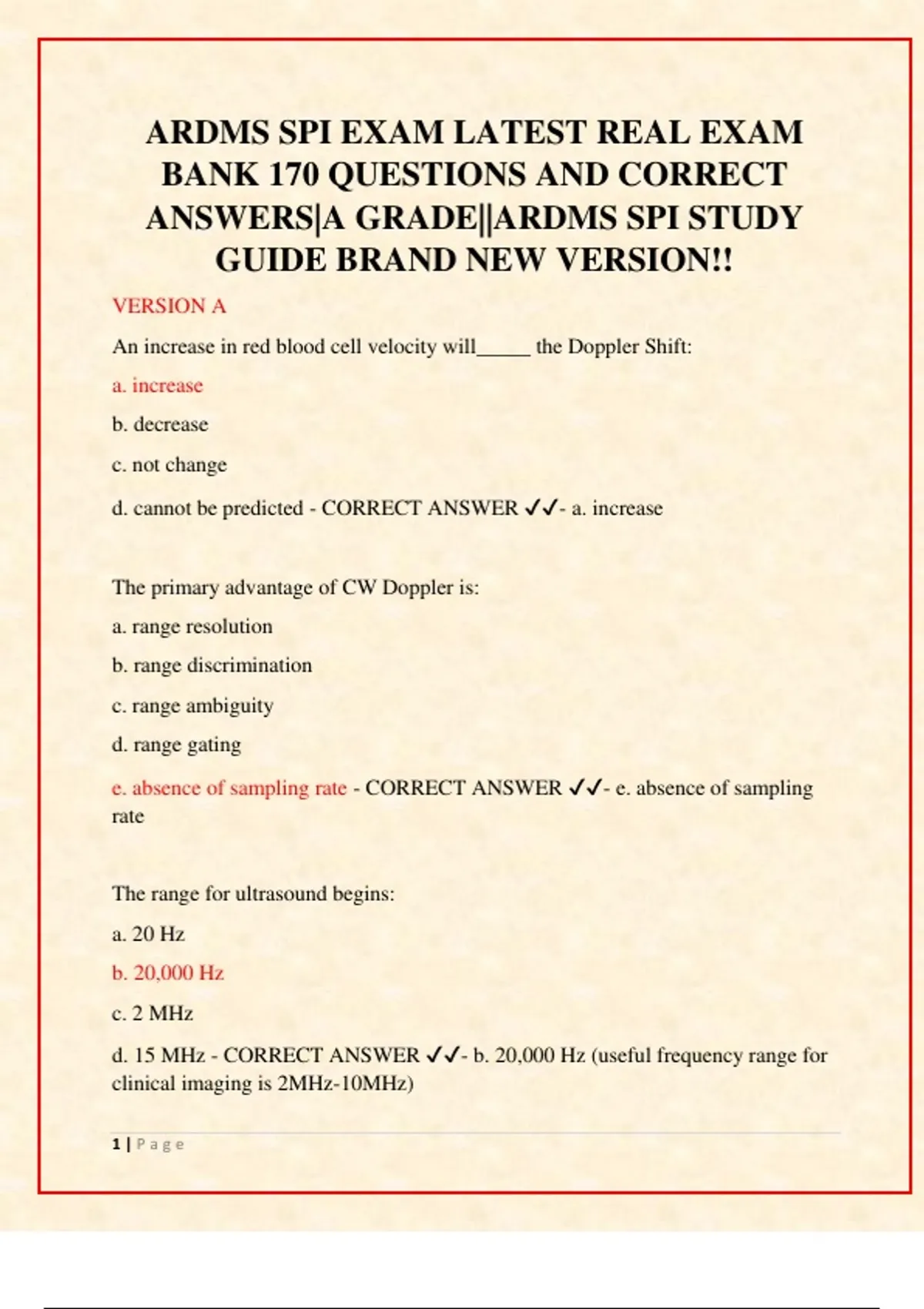 ARDMS SPI EXAM LATEST REAL EXAM BANK 170 QUESTIONS AND CORRECT ANSWERS|A GRADE||ARDMS SPI STUDY GUIDE BRAND NEW VERSION!!

VERSION A

An increase in red blood cell velocity will_____ the Doppler Shift:

a. increase

b. decrease

c. not change

d. cannot be predicted - CORRECT ANSWER ✓✓- a. increase

The primary advantage of CW Doppler is:

a. range resolution

b. range discrimination

c. range ambiguity

d. range gating

e. absence of sampling rate - CORRECT ANSWER ✓✓- e. absence of sampling rate

The range for ultrasound begins:

a. 20 Hz

b. 20,000 Hz

c. 2 MHz

d. 15 MHz - CORRECT ANSWER ✓✓- b. 20,000 Hz (useful frequency range for clinical imaging is 2MHz-10MHz)

1 | P a g e